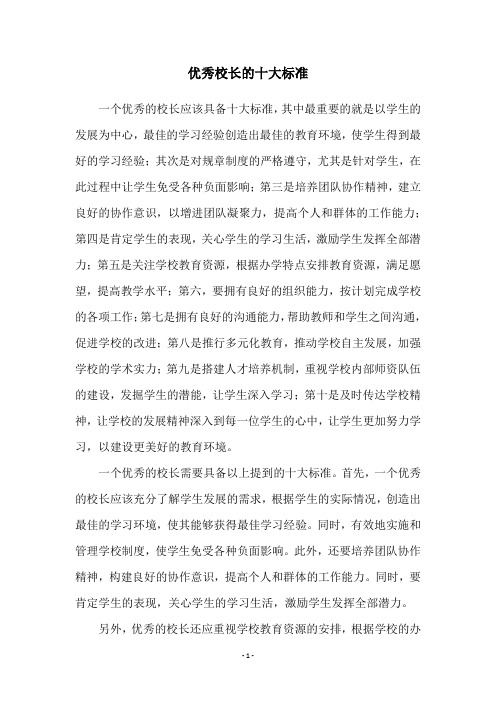 优秀校长的十大标准

一个优秀的校长应该具备十大标准，其中最重要的就是以学生的发展为中心，最佳的学习经验创造出最佳的教育环境，使学生得到最好的学习经验；其次是对规章制度的严格遵守，尤其是针对学生，在此过程中让学生免受各种负面影响；第三是培养团队协作精神，建立良好的协作意识，以增进团队凝聚力，提高个人和群体的工作能力；第四是肯定学生的表现，关心学生的学习生活，激励学生发挥全部潜力；第五是关注学校教育资源，根据办学特点安排教育资源，满足愿望，提高教学水平；第六，要拥有良好的组织能力，按计划完成学校的各项工作；第七是拥有良好的沟通能力，帮助教师和学生之间沟通，促进学校的改进；第八是推行多元化教育，推动学校自主发展，加强学校的学术实力；第九是搭建人才培养机制，重视学校内部师资队伍的建设，发掘学生的潜能，让学生深入学习；第十是及时传达学校精神，让学校的发展精神深入到每一位学生的心中，让学生更加努力学习，以建设更美好的教育环境。

一个优秀的校长需要具备以上提到的十大标准。首先，一个优秀的校长应该充分了解学生发展的需求，根据学生的实际情况，创造出最佳的学习环境，使其能够获得最佳学习经验。同时，有效地实施和管理学校制度，使学生免受各种负面影响。此外，还要培养团队协作精神，构建良好的协作意识，提高个人和群体的工作能力。同时，要肯定学生的表现，关心学生的学习生活，激励学生发挥全部潜力。

另外，优秀的校长还应重视学校教育资源的安排，根据学校的办

- 1 -